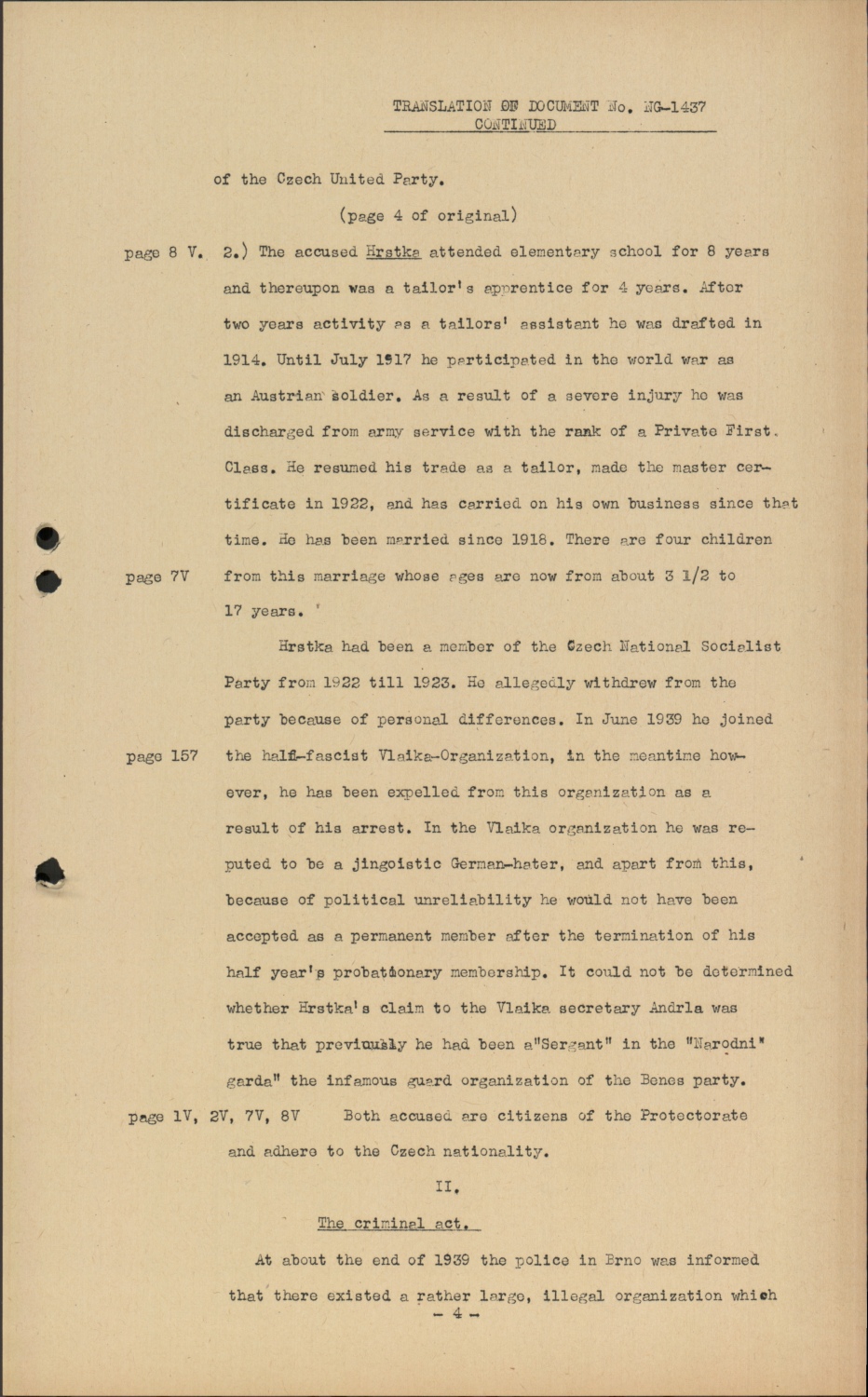 TRANSLATION OF DOCUMENT No. NG-1437
CONTINUED

of the Czech United Party.

(page 4 of original)

page 8 V. 2.) The accused Hrstka attended elementary school for 8 years and thereupon was a tailor's apprentice for 4 years. After two years activity as a tailors' assistant he was drafted in 1914. Until July 1917 he participated in the world war as an Austrian soldier. As a result of a severe injury he was discharged from army service with the rank of a Private First. Class. He resumed his trade as a tailor, made the master certificate in 1922, and has carried on his own business since that time. He has been married since 1918. There are four children

page 7V from this marriage whose ages are now from about 3 1/2 to 17 years.

Hrstka had been a member of the Czech National Socialist Party from 1922 till 1923. He allegedly withdrew from the party because of personal differences. In June 1939 he joined

page 157 the half-fascist Vlaika-Organization, in the meantime however, he has been expelled from this organization as a result of his arrest. In the Vlaika organization he was reputed to be a jingoistic German-hater, and apart from this, because of political unreliability he would not have been accepted as a permanent member after the termination of his half year's probationary membership. It could not be determined whether Hrstka's claim to the Vlaika secretary Andrla was true that previously he had been a"Sergant" in the "Narodni" garda" the infamous guard organization of the Benes party.

page 1V, 2V, 7V, 8V Both accused are citizens of the Protectorate and adhere to the Czech nationality.

II.

The criminal act.

At about the end of 1939 the police in Brno was informed that there existed a rather large, illegal organization which

- 4 -